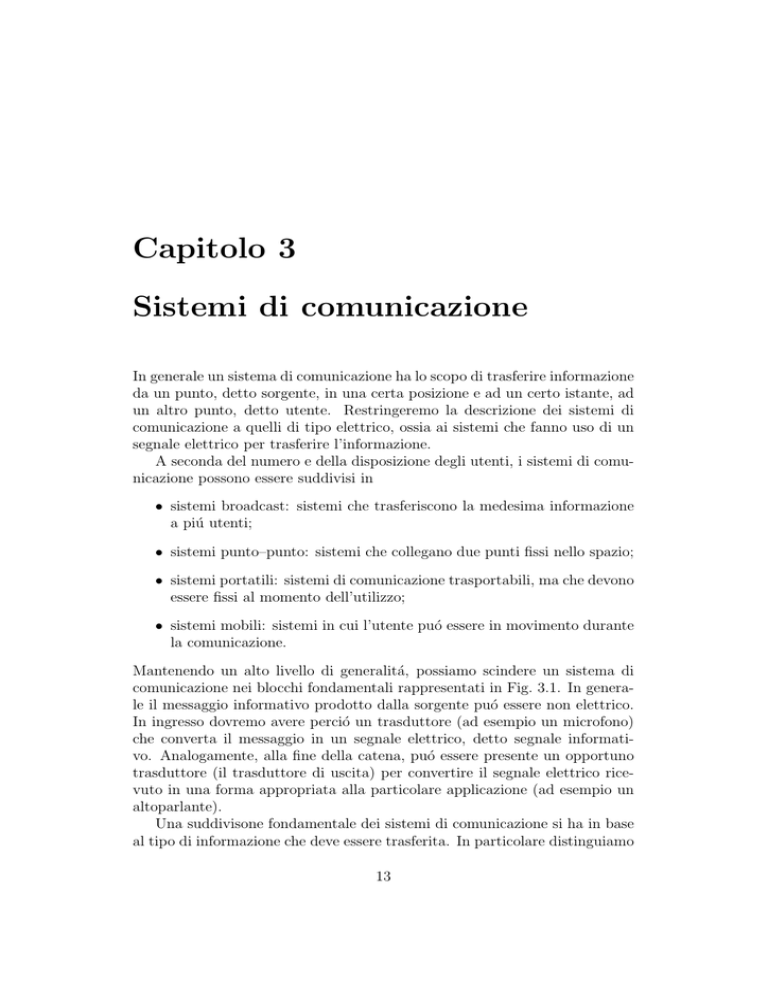 Capitolo 3

Sistemi di comunicazione

In generale un sistema di comunicazione ha lo scopo di trasferire informazione da un punto, detto sorgente, in una certa posizione e ad un certo istante, ad un altro punto, detto utente. Restringeremo la descrizione dei sistemi di comunicazione a quelli di tipo elettrico, ossia ai sistemi che fanno uso di un segnale elettrico per trasferire l'informazione.

A seconda del numero e della disposizione degli utenti, i sistemi di comunicazione possono essere suddivisi in

• sistemi broadcast: sistemi che trasferiscono la medesima informazione a piú utenti;

• sistemi punto–punto: sistemi che collegano due punti fissi nello spazio;

• sistemi portatili: sistemi di comunicazione trasportabili, ma che devono essere fissi al momento dell'utilizzo;

• sistemi mobili: sistemi in cui l'utente puó essere in movimento durante la comunicazione.

Mantenendo un alto livello di generalitá, possiamo scindere un sistema di comunicazione nei blocchi fondamentali rappresentati in Fig. 3.1. In generale il messaggio informativo prodotto dalla sorgente puó essere non elettrico. In ingresso dovremo avere perció un trasduttore (ad esempio un microfono) che converta il messaggio in un segnale elettrico, detto segnale informativo. Analogamente, alla fine della catena, puó essere presente un opportuno trasduttore (il trasduttore di uscita) per convertire il segnale elettrico ricevuto in una forma appropriata alla particolare applicazione (ad esempio un altoparlante).

Una suddivisone fondamentale dei sistemi di comunicazione si ha in base al tipo di informazione che deve essere trasferita. In particolare distinguiamo

13